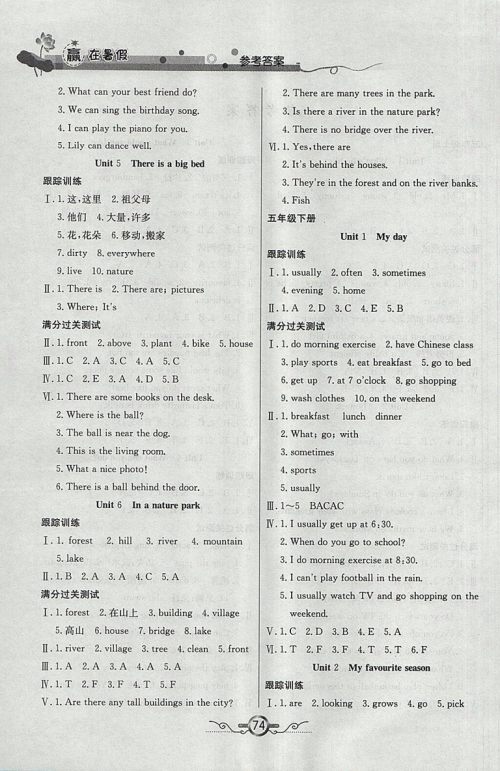 赢在暑假　参考答案

2. What can your best friend do?
3. We can sing the birthday song.
4. I can play the piano for you.
5. Lily can dance well.

Unit 5 There is a big bed

跟踪训练

Ⅰ. 1. 这,这里 2. 祖父母
3. 他们 4. 大量,许多
5. 花,花朵 6. 移动,搬家
7. dirty 8. everywhere
9. live 10. nature

Ⅱ. 1. There is 2. There are; pictures
3. Where; It's

满分过关测试

Ⅱ. 1. front 2. above 3. plant 4. bike 5. house
Ⅲ. 1. C 2. A 3. A 4. A 5. C
Ⅳ. 1. C 2. E 3. A 4. D 5. B
Ⅵ. 1. There are some books on the desk.
2. Where is the ball?
3. The ball is near the dog.
4. This is the living room.
5. What a nice photo!
6. There is a ball behind the door.

Unit 6 In a nature park

跟踪训练

Ⅰ. 1. forest 2. hill 3. river 4. mountain
5. lake
Ⅱ. 1. B 2. A 3. A 4. C 5. A

满分过关测试

Ⅰ. 1. forest 2. 在山上 3. building 4. village
5. 高山 6. house 7. bridge 8. lake
Ⅱ. 1. river 2. village 3. tree 4. clean 5. front
Ⅲ. 1. A 2. A 3. A 4. A 5. A
Ⅳ. 1. T 2. F 3. F 4. T 5. F
Ⅴ. 1. Are there any tall buildings in the city?
2. There are many trees in the park.
3. Is there a river in the nature park?
4. There is no bridge over the river.
Ⅵ. 1. Yes, there are
2. It's behind the houses.
3. They're in the forest and on the river banks.
4. Fish

五年级下册

Unit 1 My day

跟踪训练

Ⅰ. 1. usually 2. often 3. sometimes
4. evening 5. home
Ⅱ. 1. A 2. D 3. C 4. E 5. B

满分过关测试

Ⅰ. 1. do morning exercise 2. have Chinese class
3. play sports 4. eat breakfast 5. go to bed
6. get up 7. at 7 o'clock 8. go shopping
9. wash clothes 10. on the weekend
Ⅱ. 1. breakfast lunch dinner
2. What; go; with
3. sometimes
4. sports
5. usually
Ⅲ. 1~5 BACAC
Ⅳ. 1. I usually get up at 6:30.
2. When do you go to school?
3. I do morning exercise at 8:30.
4. I can't play football in the rain.
5. I usually watch TV and go shopping on the weekend.
Ⅴ. 1. C 2. D 3. B 4. E 5. A
Ⅵ. 1. T 2. F 3. F 4. T 5. T 6. F

Unit 2 My favourite season

跟踪训练

Ⅰ. 1. are 2. looking 3. grows 4. go 5. pick

74